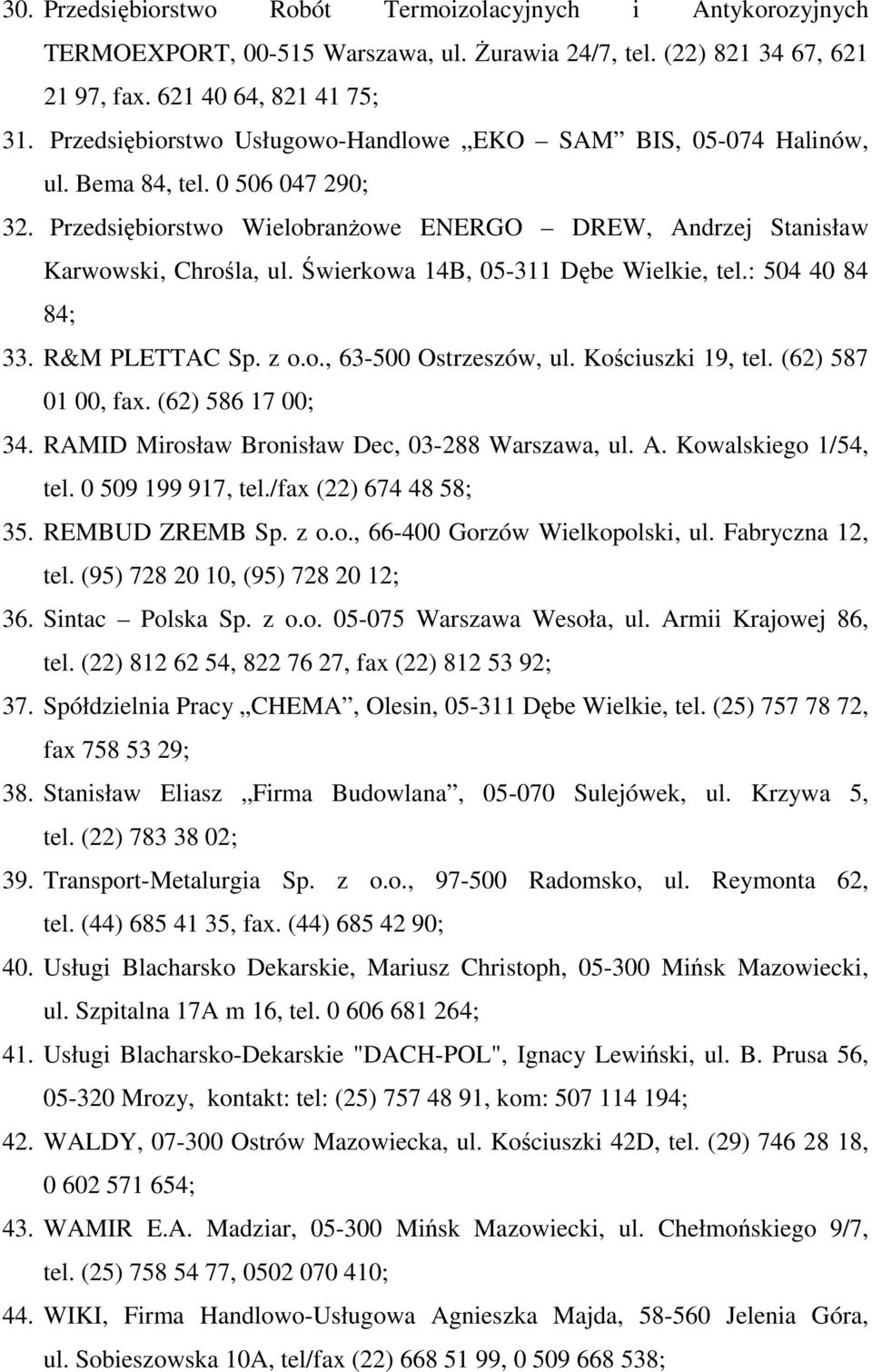 30. Przedsiębiorstwo Robót Termoizolacyjnych i Antykorozyjnych TERMOEXPORT, 00-515 Warszawa, ul. Żurawia 24/7, tel. (22) 821 34 67, 621 21 97, fax. 621 40 64, 821 41 75;

31. Przedsiębiorstwo Usługowo-Handlowe „EKO – SAM” BIS, 05-074 Halinów, ul. Bema 84, tel. 0 506 047 290;

32. Przedsiębiorstwo Wielobranżowe ENERGO – DREW, Andrzej Stanisław Karwowski, Chrośla, ul. Świerkowa 14B, 05-311 Dębe Wielkie, tel.: 504 40 84 84;

33. R&M PLETTAC Sp. z o.o., 63-500 Ostrzeszów, ul. Kościuszki 19, tel. (62) 587 01 00, fax. (62) 586 17 00;

34. RAMID Mirosław Bronisław Dec, 03-288 Warszawa, ul. A. Kowalskiego 1/54, tel. 0 509 199 917, tel./fax (22) 674 48 58;

35. REMBUD ZREMB Sp. z o.o., 66-400 Gorzów Wielkopolski, ul. Fabryczna 12, tel. (95) 728 20 10, (95) 728 20 12;

36. Sintac – Polska Sp. z o.o. 05-075 Warszawa Wesoła, ul. Armii Krajowej 86, tel. (22) 812 62 54, 822 76 27, fax (22) 812 53 92;

37. Spółdzielnia Pracy „CHEMA”, Olesin, 05-311 Dębe Wielkie, tel. (25) 757 78 72, fax 758 53 29;

38. Stanisław Eliasz „Firma Budowlana”, 05-070 Sulejówek, ul. Krzywa 5, tel. (22) 783 38 02;

39. Transport-Metalurgia Sp. z o.o., 97-500 Radomsko, ul. Reymonta 62, tel. (44) 685 41 35, fax. (44) 685 42 90;

40. Usługi Blacharsko Dekarskie, Mariusz Christoph, 05-300 Mińsk Mazowiecki, ul. Szpitalna 17A m 16, tel. 0 606 681 264;

41. Usługi Blacharsko-Dekarskie "DACH-POL", Ignacy Lewiński, ul. B. Prusa 56, 05-320 Mrozy, kontakt: tel: (25) 757 48 91, kom: 507 114 194;

42. WALDY, 07-300 Ostrów Mazowiecka, ul. Kościuszki 42D, tel. (29) 746 28 18, 0 602 571 654;

43. WAMIR E.A. Madziar, 05-300 Mińsk Mazowiecki, ul. Chełmońskiego 9/7, tel. (25) 758 54 77, 0502 070 410;

44. WIKI, Firma Handlowo-Usługowa Agnieszka Majda, 58-560 Jelenia Góra, ul. Sobieszowska 10A, tel/fax (22) 668 51 99, 0 509 668 538;